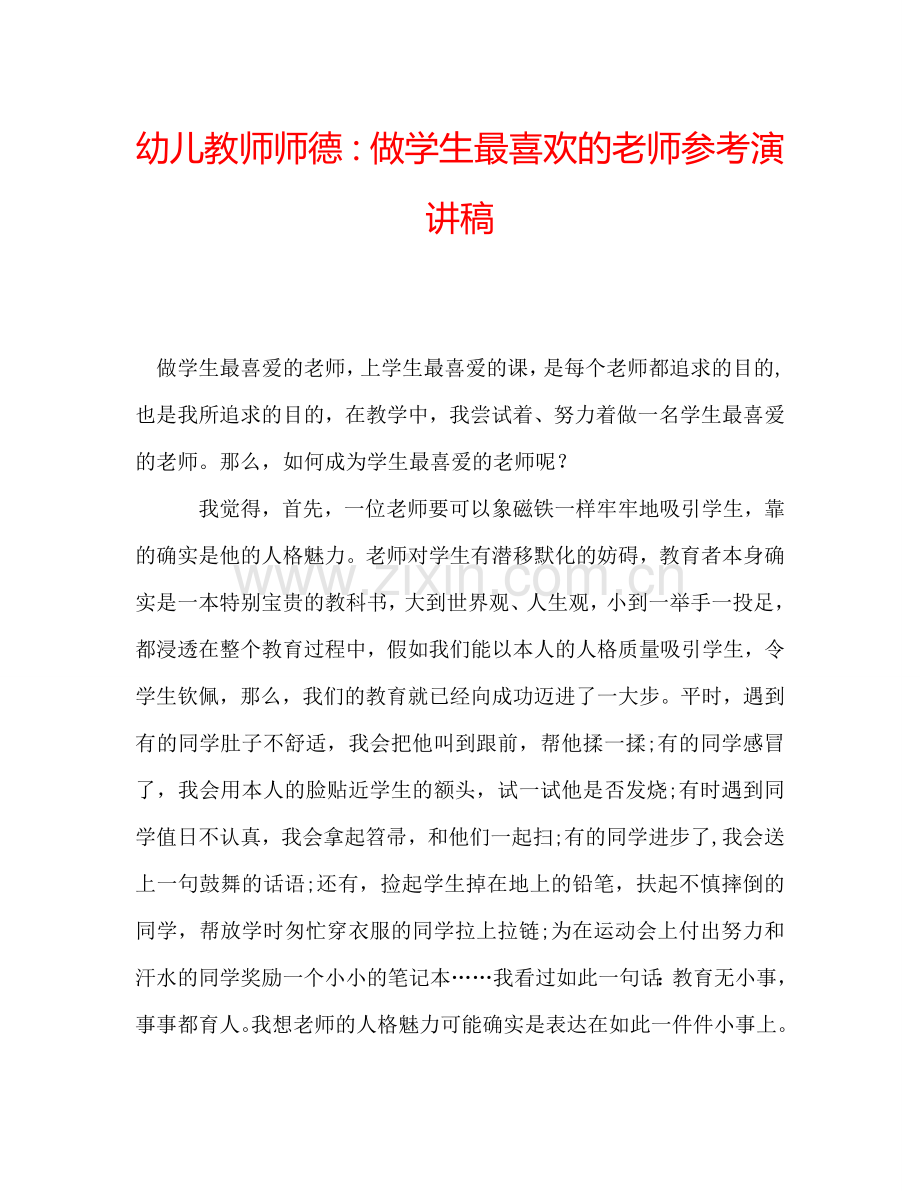 幼儿教师师德：做学生最喜欢的老师参考演讲稿

做学生最喜爱的老师，上学生最喜爱的课，是每个老师都追求的目的，也是我所追求的目的，在教学中，我尝试着、努力着做一名学生最喜爱的老师。那么，如何成为学生最喜爱的老师呢？

我觉得，首先，一位老师要可以象磁铁一样牢牢地吸引学生，靠的确实是他的人格魅力。老师对学生有潜移默化的妨碍，教育者本身确实是一本特别宝贵的教科书，大到世界观、人生观，小到一举手一投足，都浸透在整个教育过程中，假如我们能以本人的人格质量吸引学生，令学生钦佩，那么，我们的教育就已经向成功迈进了一大步。平时，遇到有的同学肚子不舒适，我会把他叫到跟前，帮他揉一揉;有的同学感冒了，我会用本人的脸贴近学生的额头，试一试他是否发烧;有时遇到同学值日不认真，我会拿起笤帚，和他们一起扫;有的同学进步了，我会送上一句鼓舞的话语;还有，捡起学生掉在地上的铅笔，扶起不慎摔倒的同学，帮放学时匆忙穿衣服的同学拉上拉链;为在运动会上付出努力和汗水的同学奖励一个小小的笔记本……我看过如此一句话：教育无小事，事事都育人。我想老师的人格魅力可能确实是表达在如此一件件小事上。

www.zixin.com.cn